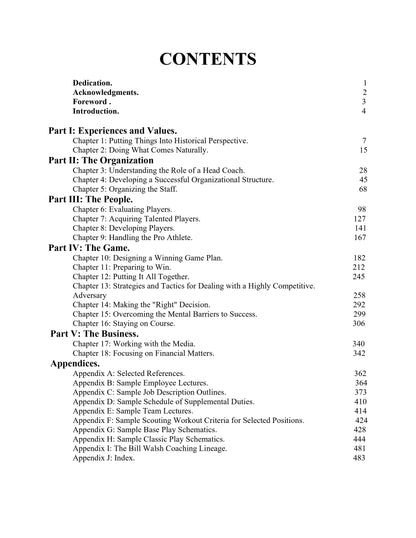 CONTENTS

Dedication. 1
Acknowledgments. 2
Foreword . 3
Introduction. 4

Part I: Experiences and Values.
Chapter 1: Putting Things Into Historical Perspective. 7
Chapter 2: Doing What Comes Naturally. 15

Part II: The Organization
Chapter 3: Understanding the Role of a Head Coach. 28
Chapter 4: Developing a Successful Organizational Structure. 45
Chapter 5: Organizing the Staff. 68

Part III: The People.
Chapter 6: Evaluating Players. 98
Chapter 7: Acquiring Talented Players. 127
Chapter 8: Developing Players. 141
Chapter 9: Handling the Pro Athlete. 167

Part IV: The Game.
Chapter 10: Designing a Winning Game Plan. 182
Chapter 11: Preparing to Win. 212
Chapter 12: Putting It All Together. 245
Chapter 13: Strategies and Tactics for Dealing with a Highly Competitive. Adversary 258
Chapter 14: Making the "Right" Decision. 292
Chapter 15: Overcoming the Mental Barriers to Success. 299
Chapter 16: Staying on Course. 306

Part V: The Business.
Chapter 17: Working with the Media. 340
Chapter 18: Focusing on Financial Matters. 342

Appendices.
Appendix A: Selected References. 362
Appendix B: Sample Employee Lectures. 364
Appendix C: Sample Job Description Outlines. 373
Appendix D: Sample Schedule of Supplemental Duties. 410
Appendix E: Sample Team Lectures. 414
Appendix F: Sample Scouting Workout Criteria for Selected Positions. 424
Appendix G: Sample Base Play Schematics. 428
Appendix H: Sample Classic Play Schematics. 444
Appendix I: The Bill Walsh Coaching Lineage. 481
Appendix J: Index. 483